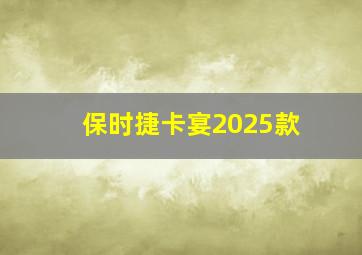 保时捷卡宴2025款